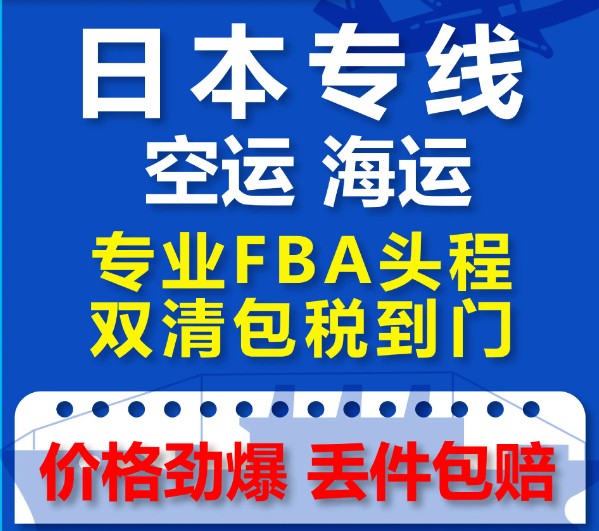 日本专线
空运 海运
专业FBA头程
双清包税到门
价格劲爆 丢件包赔